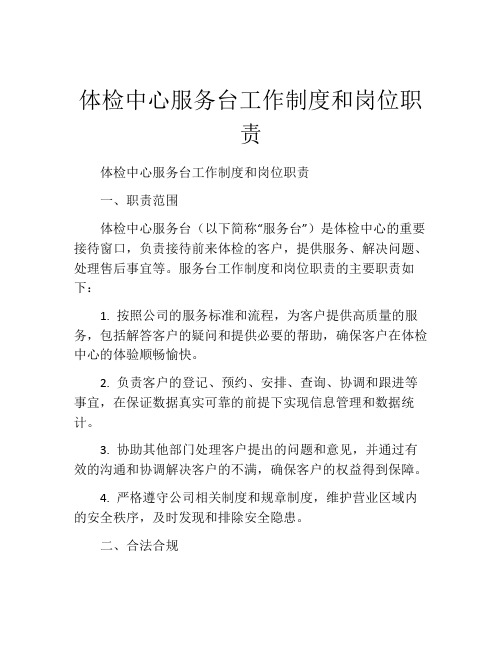 体检中心服务台工作制度和岗位职责

体检中心服务台工作制度和岗位职责

一、职责范围

体检中心服务台（以下简称“服务台”）是体检中心的重要接待窗口，负责接待前来体检的客户，提供服务、解决问题、处理售后事宜等。服务台工作制度和岗位职责的主要职责如下：

1. 按照公司的服务标准和流程，为客户提供高质量的服务，包括解答客户的疑问和提供必要的帮助，确保客户在体检中心的体验顺畅愉快。

2. 负责客户的登记、预约、安排、查询、协调和跟进等事宜，在保证数据真实可靠的前提下实现信息管理和数据统计。

3. 协助其他部门处理客户提出的问题和意见，并通过有效的沟通和协调解决客户的不满，确保客户的权益得到保障。

4. 严格遵守公司相关制度和规章制度，维护营业区域内的安全秩序，及时发现和排除安全隐患。

二、合法合规